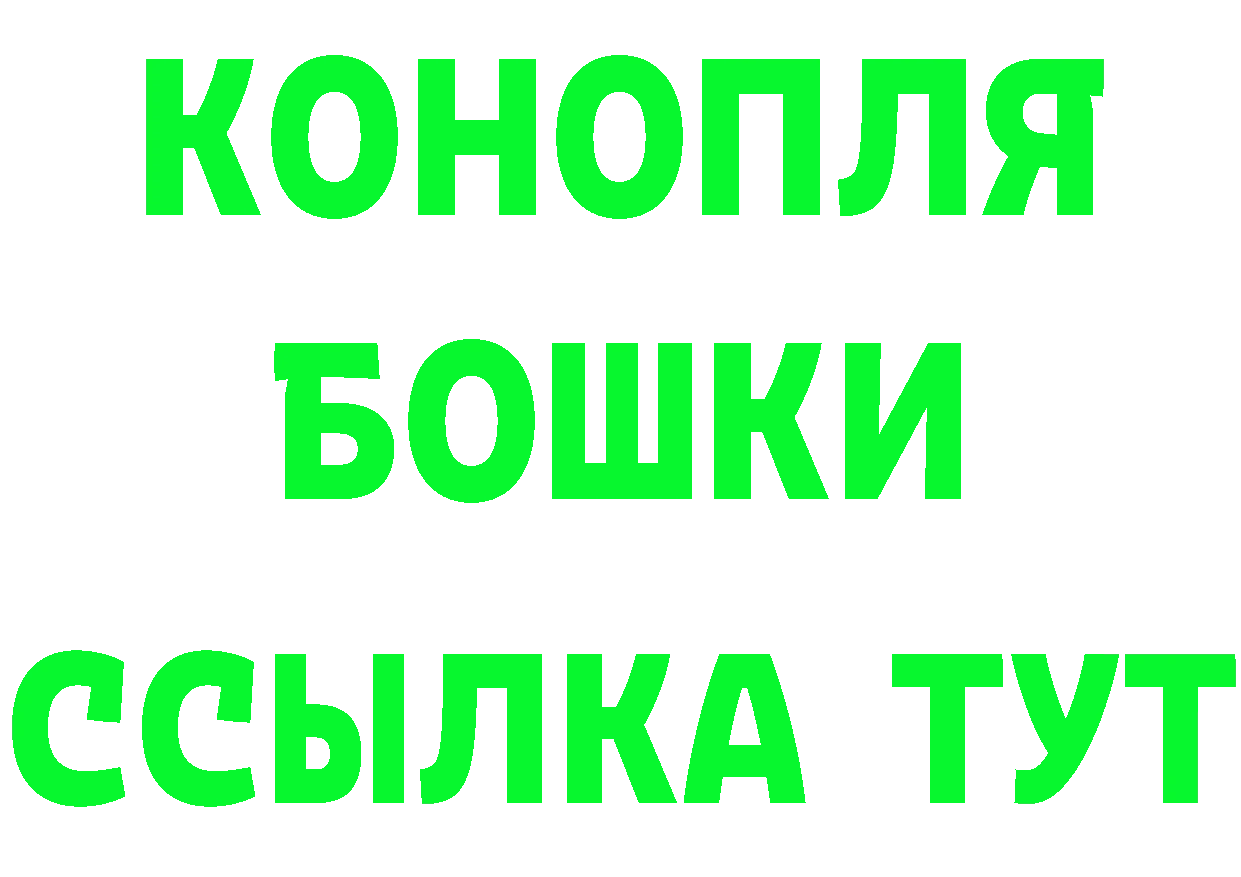 КОНОПЛЯ
БОШКИ
ССЫЛКА ТУТ